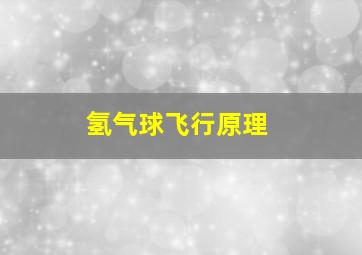 氢气球飞行原理